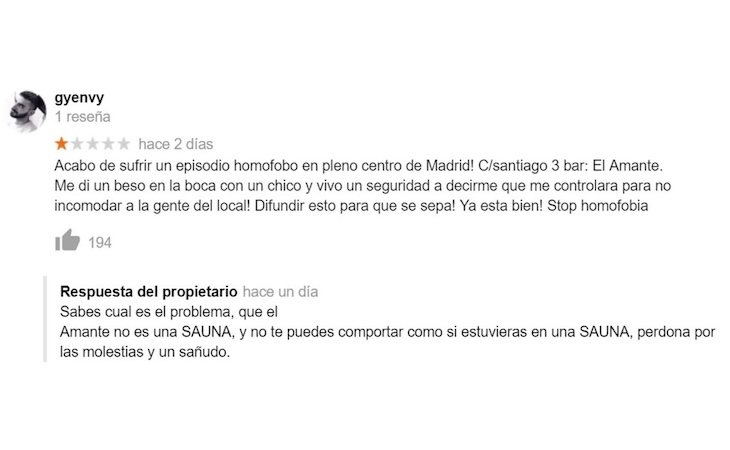 gyenvy
1 reseña

hace 2 días

Acabo de sufrir un episodio homofobo en pleno centro de Madrid! C/santiago 3 bar: El Amante. Me di un beso en la boca con un chico y vivo un seguridad a decirme que me controlara para no incomodar a la gente del local! Difundir esto para que se sepa! Ya esta bien! Stop homofobia

194

Respuesta del propietario hace un día
Sabes cual es el problema, que el
Amante no es una SAUNA, y no te puedes comportar como si estuvieras en una SAUNA, perdona por las molestias y un sañudo.